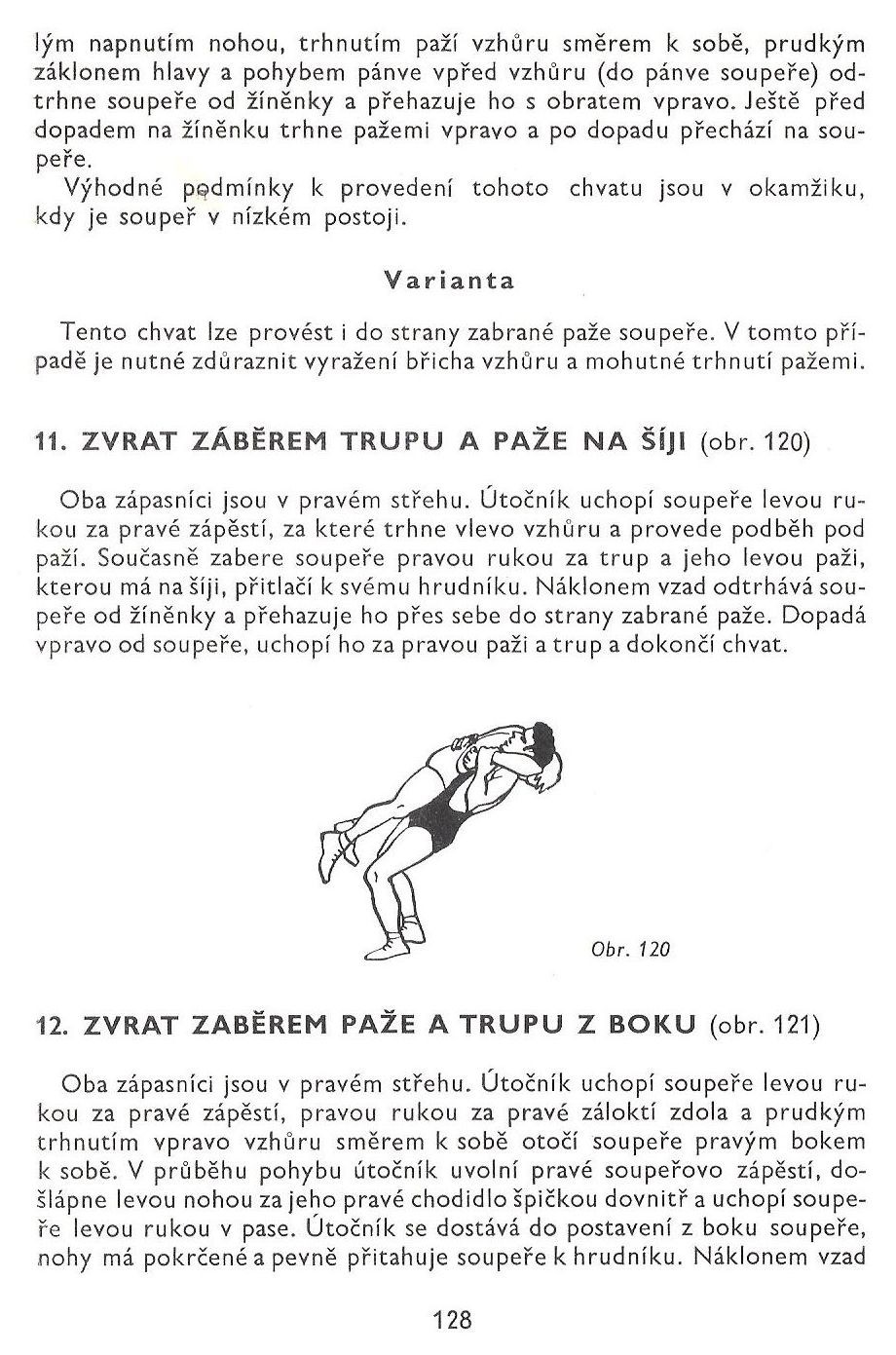 lým napnutím nohou, trhnutím paží vzhůru směrem k sobě, prudkým záklonem hlavy a pohybem pánve vpřed vzhůru (do pánve soupeře) odtrhne soupeře od žíněnky a přehazuje ho s obratem vpravo. Ještě před dopadem na žíněnku trhne pažemi vpravo a po dopadu přechází na soupeře.

Výhodné podmínky k provedení tohoto chvatu jsou v okamžiku, kdy je soupeř v nízkém postoji.

Varianta

Tento chvat lze provést i do strany zabrané paže soupeře. V tomto případě je nutné zdůraznit vyražení břicha vzhůru a mohutné trhnutí pažemi.

11. ZVRAT ZÁBĚREM TRUPU A PAŽE NA ŠÍJI (obr. 120)

Oba zápasníci jsou v pravém střehu. Útočník uchopí soupeře levou rukou za pravé zápěstí, za které trhne vlevo vzhůru a provede podběh pod paží. Současně zabere soupeře pravou rukou za trup a jeho levou paži, kterou má na šíji, přitlačí k svému hrudníku. Náklonem vzad odtrhává soupeře od žíněnky a přehazuje ho přes sebe do strany zabrané paže. Dopadá vpravo od soupeře, uchopí ho za pravou paži a trup a dokončí chvat.

Obr. 120

12. ZVRAT ZABĚREM PAŽE A TRUPU Z BOKU (obr. 121)

Oba zápasníci jsou v pravém střehu. Útočník uchopí soupeře levou rukou za pravé zápěstí, pravou rukou za pravé záloktí zdola a prudkým trhnutím vpravo vzhůru směrem k sobě otočí soupeře pravým bokem k sobě. V průběhu pohybu útočník uvolní pravé soupeřovo zápěstí, došlápne levou nohou za jeho pravé chodidlo špičkou dovnitř a uchopí soupeře levou rukou v pase. Útočník se dostává do postavení z boku soupeře, nohy má pokrčené a pevně přitahuje soupeře k hrudníku. Náklonem vzad

128